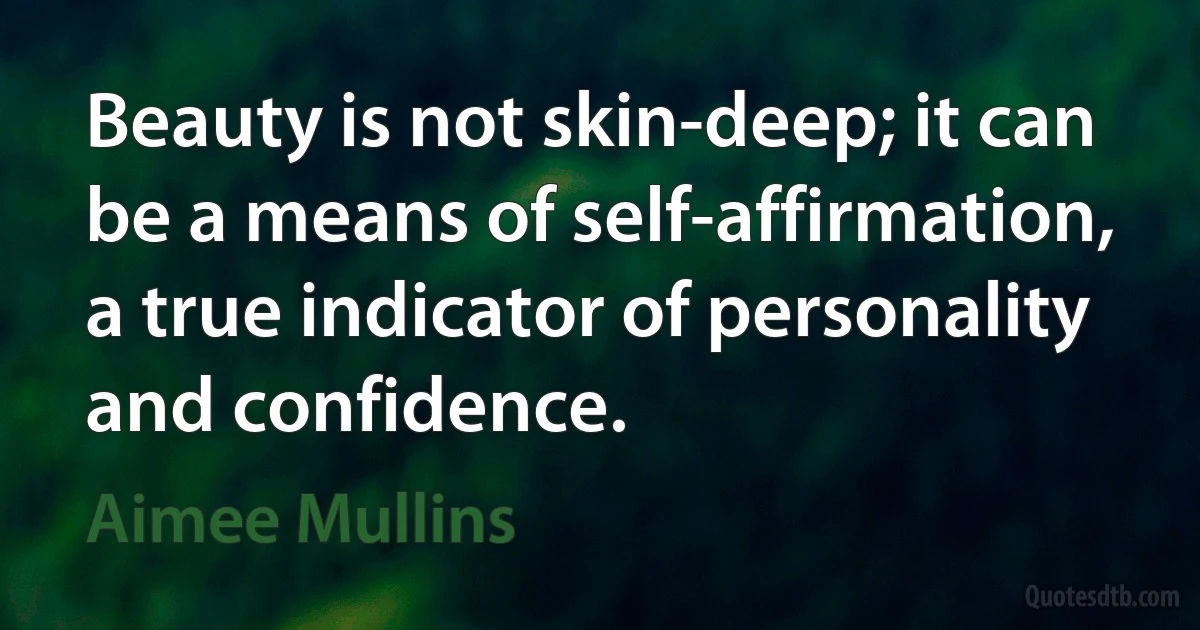 Beauty is not skin-deep; it can be a means of self-affirmation, a true indicator of personality and confidence.

Aimee Mullins

Quotesdtb.com